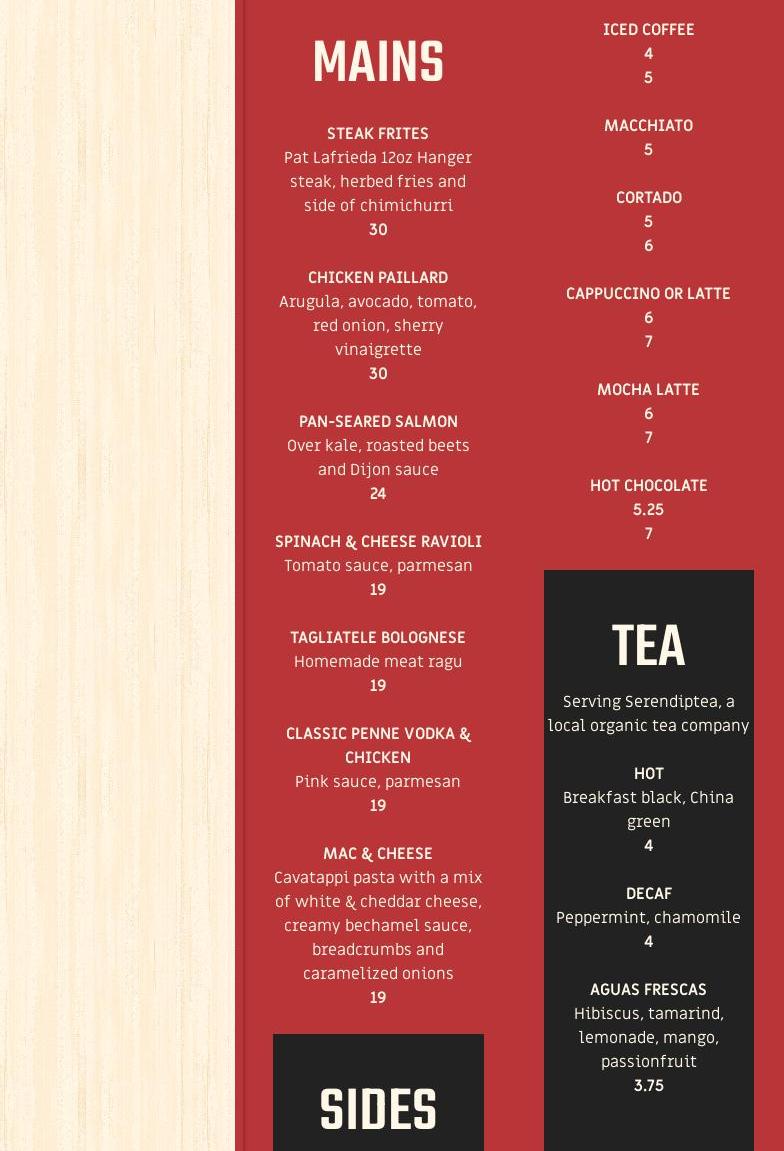 MAINS

STEAK FRITES
Pat Lafrieda 12oz Hanger steak, herbed fries and side of chimichurri
30

CHICKEN PAILLARD
Arugula, avocado, tomato, red onion, sherry vinaigrette
30

PAN-SEARED SALMON
Over kale, roasted beets and Dijon sauce
24

SPINACH & CHEESE RAVIOLI
Tomato sauce, parmesan
19

TAGLIATELE BOLOGNESE
Homemade meat ragu
19

CLASSIC PENNE VODKA & CHICKEN
Pink sauce, parmesan
19

MAC & CHEESE
Cavatappi pasta with a mix of white & cheddar cheese, creamy bechamel sauce, breadcrumbs and caramelized onions
19

SIDES

ICED COFFEE
4
5

MACCHIATO
5

CORTADO
5
6

CAPPUCCINO OR LATTE
6
7

MOCHA LATTE
6
7

HOT CHOCOLATE
5.25
7

TEA

Serving Serendiptea, a local organic tea company

HOT
Breakfast black, China green
4

DECAF
Peppermint, chamomile
4

AGUAS FRESCAS
Hibiscus, tamarind, lemonade, mango, passionfruit
3.75